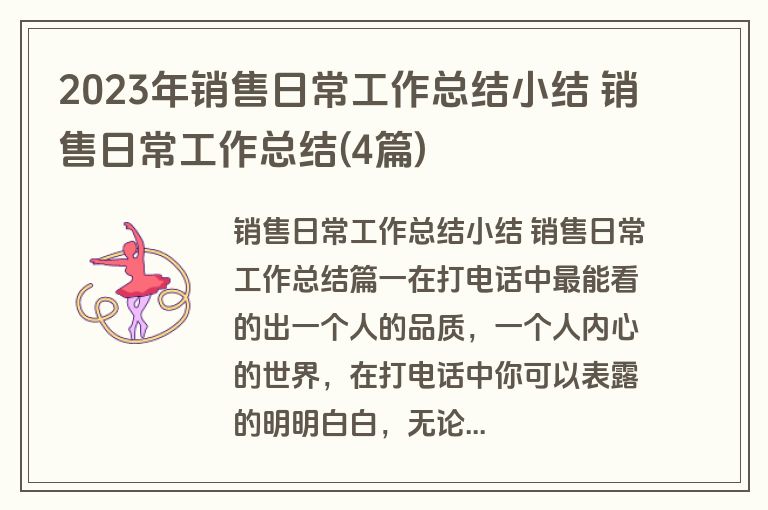 2023年销售日常工作总结小结 销售日常工作总结(4篇)

销售日常工作总结小结 销售日常工作总结篇一在打电话中最能看的出一个人的品质，一个人内心的世界，在打电话中你可以表露的明明白白，无论...